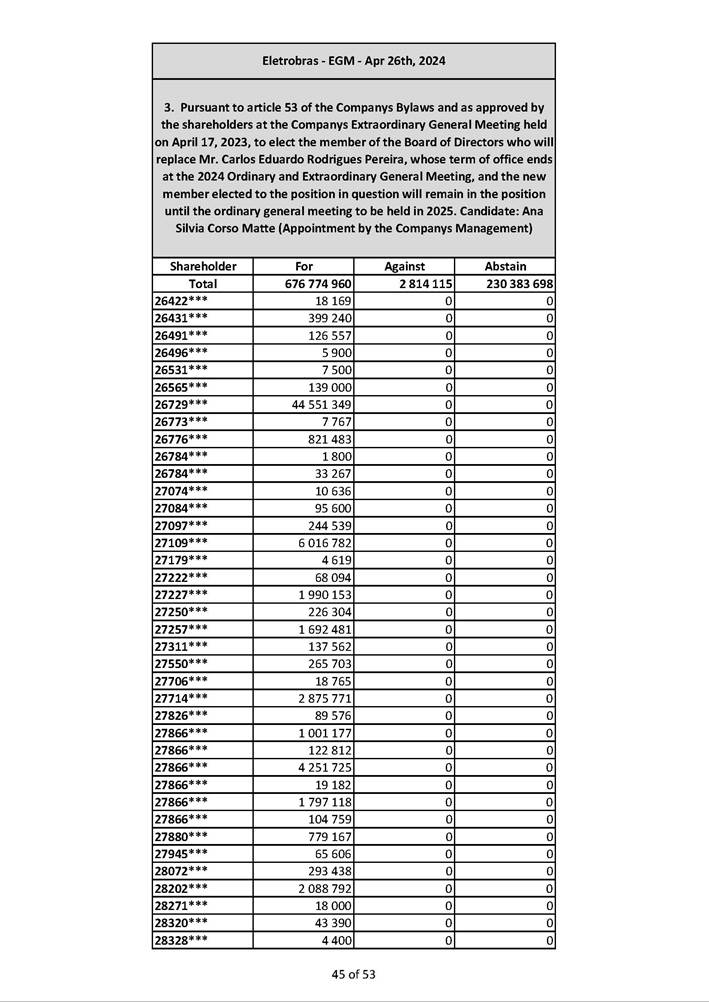 Eletrobras - EGM - Apr 26th, 2024

3. Pursuant to article 53 of the Companys Bylaws and as approved by the shareholders at the Companys Extraordinary General Meeting held on April 17, 2023, to elect the member of the Board of Directors who will replace Mr. Carlos Eduardo Rodrigues Pereira, whose term of office ends at the 2024 Ordinary and Extraordinary General Meeting, and the new member elected to the position in question will remain in the position until the ordinary general meeting to be held in 2025. Candidate: Ana Silvia Corso Matte (Appointment by the Companys Management)

| Shareholder | For | Against | Abstain |
|---|---|---|---|
| Total | 676 774 960 | 2 814 115 | 230 383 698 |
| 26422*** | 18 169 | 0 | 0 |
| 26431*** | 399 240 | 0 | 0 |
| 26491*** | 126 557 | 0 | 0 |
| 26496*** | 5 900 | 0 | 0 |
| 26531*** | 7 500 | 0 | 0 |
| 26565*** | 139 000 | 0 | 0 |
| 26729*** | 44 551 349 | 0 | 0 |
| 26773*** | 7 767 | 0 | 0 |
| 26776*** | 821 483 | 0 | 0 |
| 26784*** | 1 800 | 0 | 0 |
| 26784*** | 33 267 | 0 | 0 |
| 27074*** | 10 636 | 0 | 0 |
| 27084*** | 95 600 | 0 | 0 |
| 27097*** | 244 539 | 0 | 0 |
| 27109*** | 6 016 782 | 0 | 0 |
| 27179*** | 4 619 | 0 | 0 |
| 27222*** | 68 094 | 0 | 0 |
| 27227*** | 1 990 153 | 0 | 0 |
| 27250*** | 226 304 | 0 | 0 |
| 27257*** | 1 692 481 | 0 | 0 |
| 27311*** | 137 562 | 0 | 0 |
| 27550*** | 265 703 | 0 | 0 |
| 27706*** | 18 765 | 0 | 0 |
| 27714*** | 2 875 771 | 0 | 0 |
| 27826*** | 89 576 | 0 | 0 |
| 27866*** | 1 001 177 | 0 | 0 |
| 27866*** | 122 812 | 0 | 0 |
| 27866*** | 4 251 725 | 0 | 0 |
| 27866*** | 19 182 | 0 | 0 |
| 27866*** | 1 797 118 | 0 | 0 |
| 27866*** | 104 759 | 0 | 0 |
| 27880*** | 779 167 | 0 | 0 |
| 27945*** | 65 606 | 0 | 0 |
| 28072*** | 293 438 | 0 | 0 |
| 28202*** | 2 088 792 | 0 | 0 |
| 28271*** | 18 000 | 0 | 0 |
| 28320*** | 43 390 | 0 | 0 |
| 28328*** | 4 400 | 0 | 0 |

45 of 53